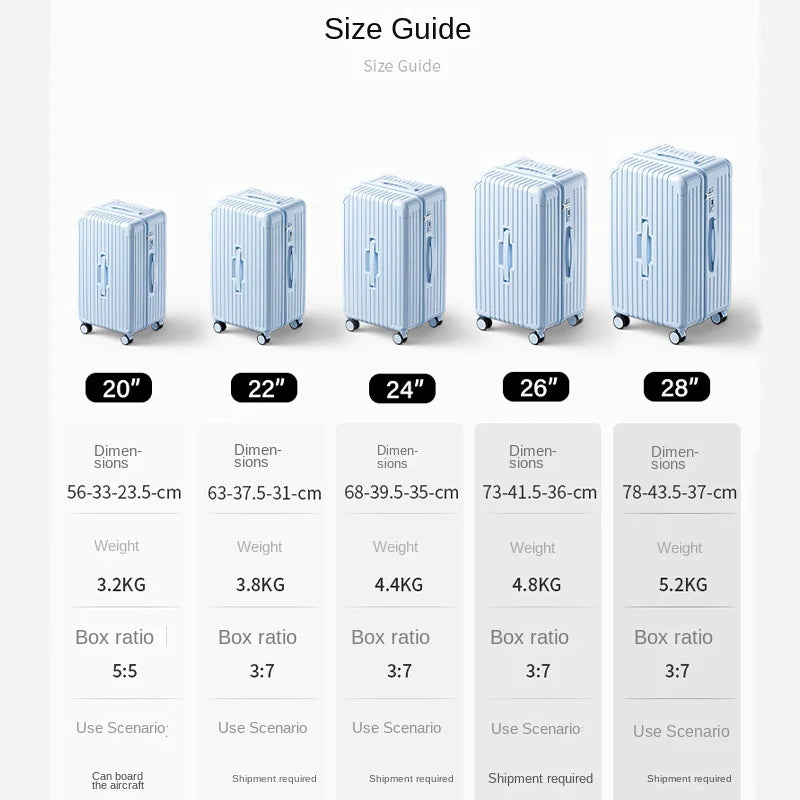 Size Guide

Size Guide

| 20" | 22" | 24" | 26" | 28" |
|---|---|---|---|---|
| Dimensions | Dimensions | Dimensions | Dimensions | Dimensions |
| 56-33-23.5-cm | 63-37.5-31-cm | 68-39.5-35-cm | 73-41.5-36-cm | 78-43.5-37-cm |
| Weight | Weight | Weight | Weight | Weight |
| 3.2KG | 3.8KG | 4.4KG | 4.8KG | 5.2KG |
| Box ratio | Box ratio | Box ratio | Box ratio | Box ratio |
| 5:5 | 3:7 | 3:7 | 3:7 | 3:7 |
| Use Scenario | Use Scenario | Use Scenario | Use Scenario | Use Scenario |
| Can board the aircraft | Shipment required | Shipment required | Shipment required | Shipment required |